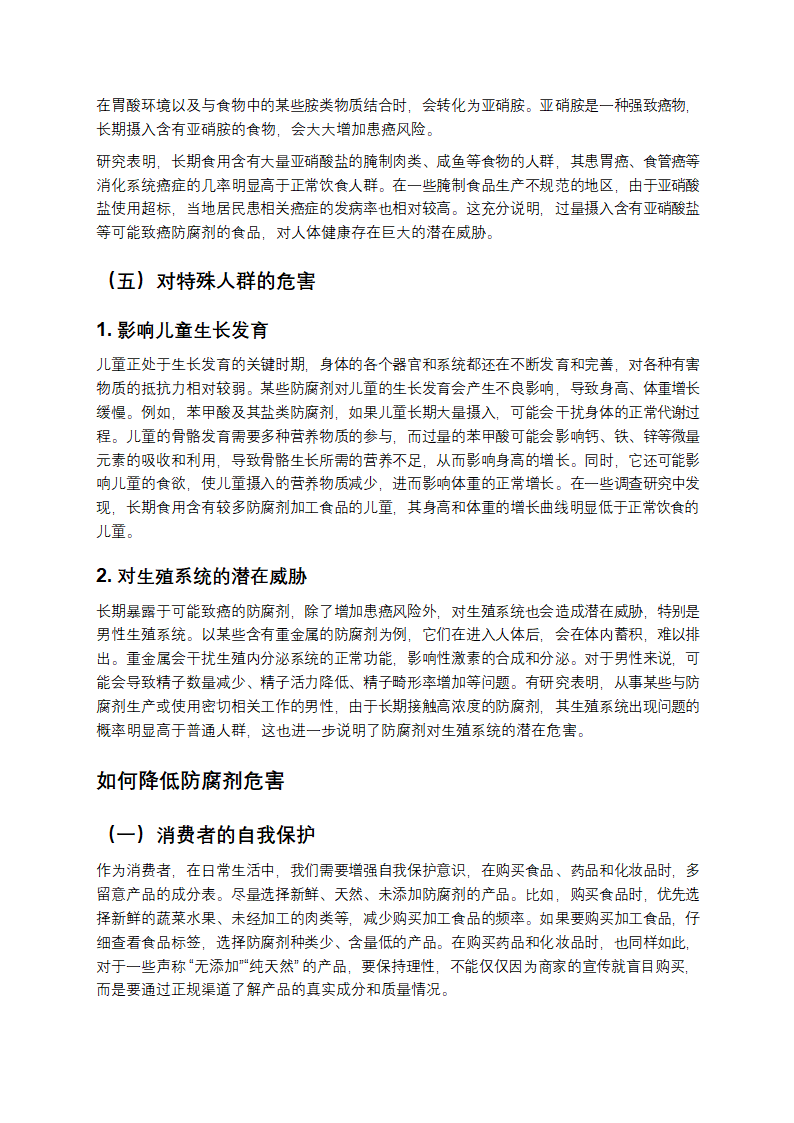 在胃酸环境以及与食物中的某些胺类物质结合时，会转化为亚硝胺。亚硝胺是一种强致癌物，长期摄入含有亚硝胺的食物，会大大增加患癌风险。

研究表明，长期食用含有大量亚硝酸盐的腌制肉类、咸鱼等食物的人群，其患胃癌、食管癌等消化系统癌症的几率明显高于正常饮食人群。在一些腌制食品生产不规范的地区，由于亚硝酸盐使用超标，当地居民患相关癌症的发病率也相对较高。这充分说明，过量摄入含有亚硝酸盐等可能致癌防腐剂的食品，对人体健康存在巨大的潜在威胁。

（五）对特殊人群的危害

1. 影响儿童生长发育

儿童正处于生长发育的关键时期，身体的各个器官和系统都还在不断发育和完善，对各种有害物质的抵抗力相对较弱。某些防腐剂对儿童的生长发育会产生不良影响，导致身高、体重增长缓慢。例如，苯甲酸及其盐类防腐剂，如果儿童长期大量摄入，可能会干扰身体的正常代谢过程。儿童的骨骼发育需要多种营养物质的参与，而过量的苯甲酸可能会影响钙、铁、锌等微量元素的吸收和利用，导致骨骼生长所需的营养不足，从而影响身高的增长。同时，它还可能影响儿童的食欲，使儿童摄入的营养物质减少，进而影响体重的正常增长。在一些调查研究中发现，长期食用含有较多防腐剂加工食品的儿童，其身高和体重的增长曲线明显低于正常饮食的儿童。

2. 对生殖系统的潜在威胁

长期暴露于可能致癌的防腐剂，除了增加患癌风险外，对生殖系统也会造成潜在威胁，特别是男性生殖系统。以某些含有重金属的防腐剂为例，它们在进入人体后，会在体内蓄积，难以排出。重金属会干扰生殖内分泌系统的正常功能，影响性激素的合成和分泌。对于男性来说，可能会导致精子数量减少、精子活力降低、精子畸形率增加等问题。有研究表明，从事某些与防腐剂生产或使用密切相关工作的男性，由于长期接触高浓度的防腐剂，其生殖系统出现问题的概率明显高于普通人群，这也进一步说明了防腐剂对生殖系统的潜在危害。

如何降低防腐剂危害

（一）消费者的自我保护

作为消费者，在日常生活中，我们需要增强自我保护意识，在购买食品、药品和化妆品时，多留意产品的成分表。尽量选择新鲜、天然、未添加防腐剂的产品。比如，购买食品时，优先选择新鲜的蔬菜水果、未经加工的肉类等，减少购买加工食品的频率。如果要购买加工食品，仔细查看食品标签，选择防腐剂种类少、含量低的产品。在购买药品和化妆品时，也同样如此，对于一些声称 “无添加”“纯天然” 的产品，要保持理性，不能仅仅因为商家的宣传就盲目购买，而是要通过正规渠道了解产品的真实成分和质量情况。